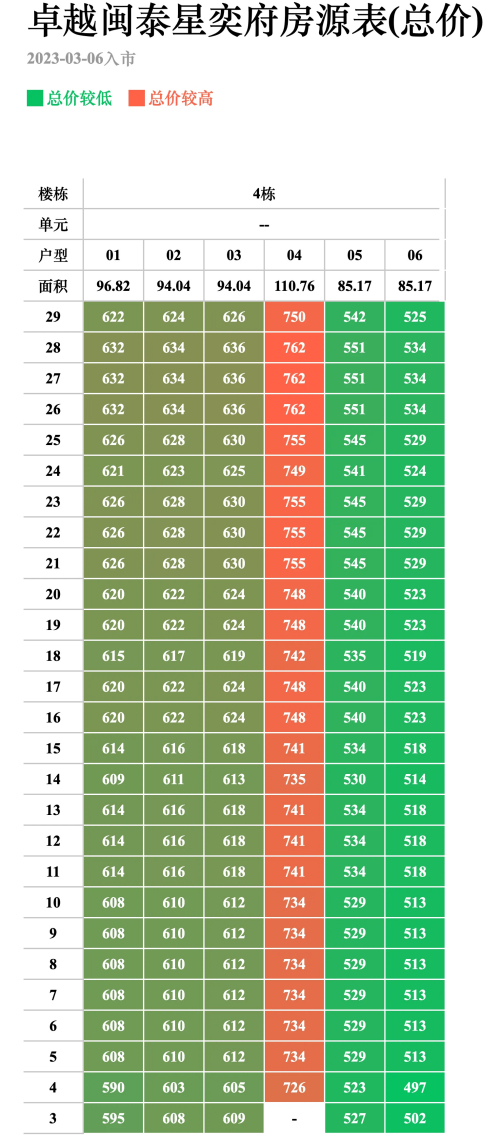 卓越闽泰星奕府房源表(总价)

2023-03-06入市

总价较低 总价较高

| 楼栋 | 4栋 | | | | | |
|---|---|---|---|---|---|---|
| 单元 | -- | | | | | |
| 户型 | 01 | 02 | 03 | 04 | 05 | 06 |
| 面积 | 96.82 | 94.04 | 94.04 | 110.76 | 85.17 | 85.17 |
| 29 | 622 | 624 | 626 | 750 | 542 | 525 |
| 28 | 632 | 634 | 636 | 762 | 551 | 534 |
| 27 | 632 | 634 | 636 | 762 | 551 | 534 |
| 26 | 632 | 634 | 636 | 762 | 551 | 534 |
| 25 | 626 | 628 | 630 | 755 | 545 | 529 |
| 24 | 621 | 623 | 625 | 749 | 541 | 524 |
| 23 | 626 | 628 | 630 | 755 | 545 | 529 |
| 22 | 626 | 628 | 630 | 755 | 545 | 529 |
| 21 | 626 | 628 | 630 | 755 | 545 | 529 |
| 20 | 620 | 622 | 624 | 748 | 540 | 523 |
| 19 | 620 | 622 | 624 | 748 | 540 | 523 |
| 18 | 615 | 617 | 619 | 742 | 535 | 519 |
| 17 | 620 | 622 | 624 | 748 | 540 | 523 |
| 16 | 620 | 622 | 624 | 748 | 540 | 523 |
| 15 | 614 | 616 | 618 | 741 | 534 | 518 |
| 14 | 609 | 611 | 613 | 735 | 530 | 514 |
| 13 | 614 | 616 | 618 | 741 | 534 | 518 |
| 12 | 614 | 616 | 618 | 741 | 534 | 518 |
| 11 | 614 | 616 | 618 | 741 | 534 | 518 |
| 10 | 608 | 610 | 612 | 734 | 529 | 513 |
| 9 | 608 | 610 | 612 | 734 | 529 | 513 |
| 8 | 608 | 610 | 612 | 734 | 529 | 513 |
| 7 | 608 | 610 | 612 | 734 | 529 | 513 |
| 6 | 608 | 610 | 612 | 734 | 529 | 513 |
| 5 | 608 | 610 | 612 | 734 | 529 | 513 |
| 4 | 590 | 603 | 605 | 726 | 523 | 497 |
| 3 | 595 | 608 | 609 | - | 527 | 502 |